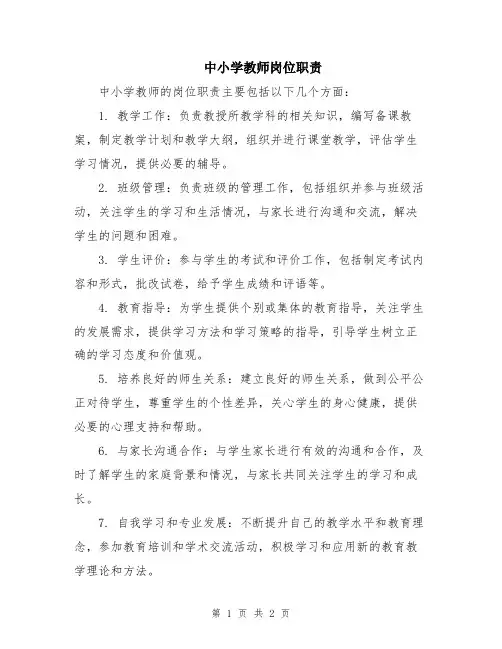 中小学教师岗位职责

中小学教师的岗位职责主要包括以下几个方面：

1. 教学工作：负责教授所教学科的相关知识，编写备课教案，制定教学计划和教学大纲，组织并进行课堂教学，评估学生学习情况，提供必要的辅导。

2. 班级管理：负责班级的管理工作，包括组织并参与班级活动，关注学生的学习和生活情况，与家长进行沟通和交流，解决学生的问题和困难。

3. 学生评价：参与学生的考试和评价工作，包括制定考试内容和形式，批改试卷，给予学生成绩和评语等。

4. 教育指导：为学生提供个别或集体的教育指导，关注学生的发展需求，提供学习方法和学习策略的指导，引导学生树立正确的学习态度和价值观。

5. 培养良好的师生关系：建立良好的师生关系，做到公平公正对待学生，尊重学生的个性差异，关心学生的身心健康，提供必要的心理支持和帮助。

6. 与家长沟通合作：与学生家长进行有效的沟通和合作，及时了解学生的家庭背景和情况，与家长共同关注学生的学习和成长。

7. 自我学习和专业发展：不断提升自己的教学水平和教育理念，参加教育培训和学术交流活动，积极学习和应用新的教育教学理论和方法。

第 1 页 共 2 页